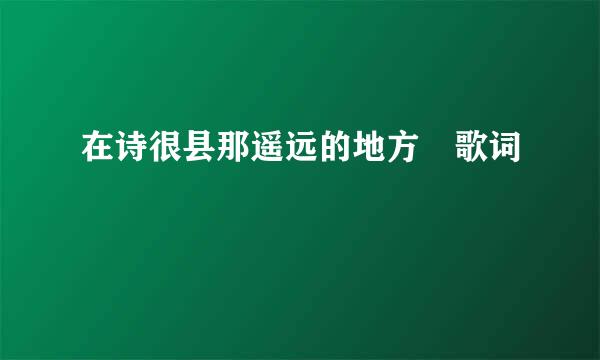 在诗很县那遥远的地方　歌词